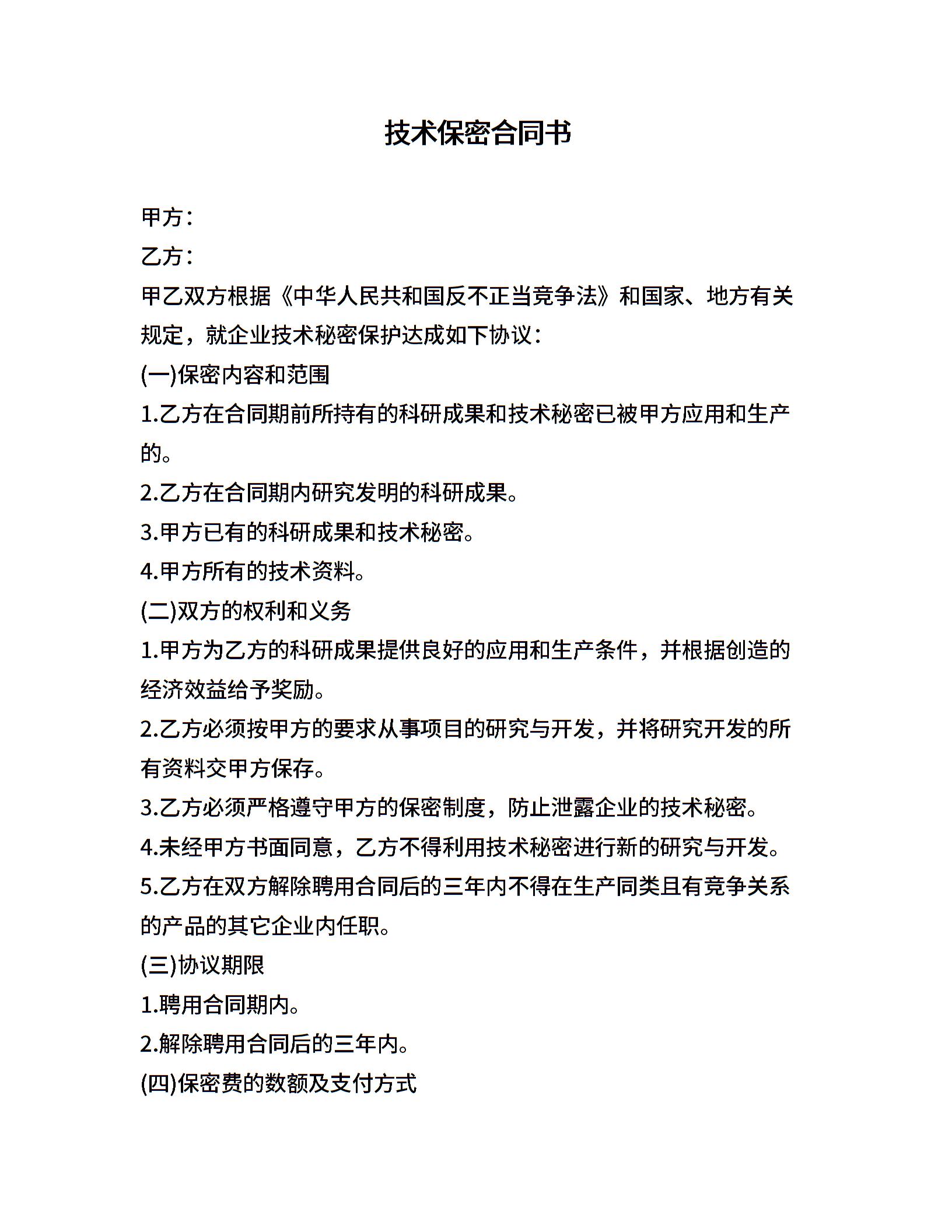 技术保密合同书

甲方：

乙方：

甲乙双方根据《中华人民共和国反不正当竞争法》和国家、地方有关规定，就企业技术秘密保护达成如下协议：

(一)保密内容和范围

1.乙方在合同期前所持有的科研成果和技术秘密已被甲方应用和生产的。

2.乙方在合同期内研究发明的科研成果。

3.甲方已有的科研成果和技术秘密。

4.甲方所有的技术资料。

(二)双方的权利和义务

1.甲方为乙方的科研成果提供良好的应用和生产条件，并根据创造的经济效益给予奖励。

2.乙方必须按甲方的要求从事项目的研究与开发，并将研究开发的所有资料交甲方保存。

3.乙方必须严格遵守甲方的保密制度，防止泄露企业的技术秘密。

4.未经甲方书面同意，乙方不得利用技术秘密进行新的研究与开发。

5.乙方在双方解除聘用合同后的三年内不得在生产同类且有竞争关系的产品的其它企业内任职。

(三)协议期限

1.聘用合同期内。

2.解除聘用合同后的三年内。

(四)保密费的数额及支付方式